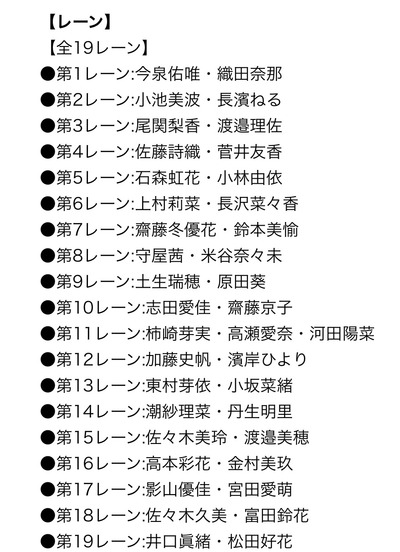 【レーン】
【全19レーン】
●第1レーン:今泉佑唯・織田奈那
●第2レーン:小池美波・長濱ねる
●第3レーン:尾関梨香・渡邉理佐
●第4レーン:佐藤詩織・菅井友香
●第5レーン:石森虹花・小林由依
●第6レーン:上村莉菜・長沢菜々香
●第7レーン:齋藤冬優花・鈴本美愉
●第8レーン:守屋茜・米谷奈々未
●第9レーン:土生瑞穂・原田葵
●第10レーン:志田愛佳・齋藤京子
●第11レーン:柿崎芽実・高瀬愛奈・河田陽菜
●第12レーン:加藤史帆・濱岸ひより
●第13レーン:東村芽依・小坂菜緒
●第14レーン:潮紗理菜・丹生明里
●第15レーン:佐々木美玲・渡邉美穂
●第16レーン:高本彩花・金村美玖
●第17レーン:影山優佳・宮田愛萌
●第18レーン:佐々木久美・富田鈴花
●第19レーン:井口眞緒・松田好花